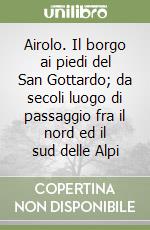 unilibro

Airolo. Il borgo ai piedi del San Gottardo; da secoli luogo di passaggio fra il nord ed il sud delle Alpi

COPERTINA NON DISPONIBILE